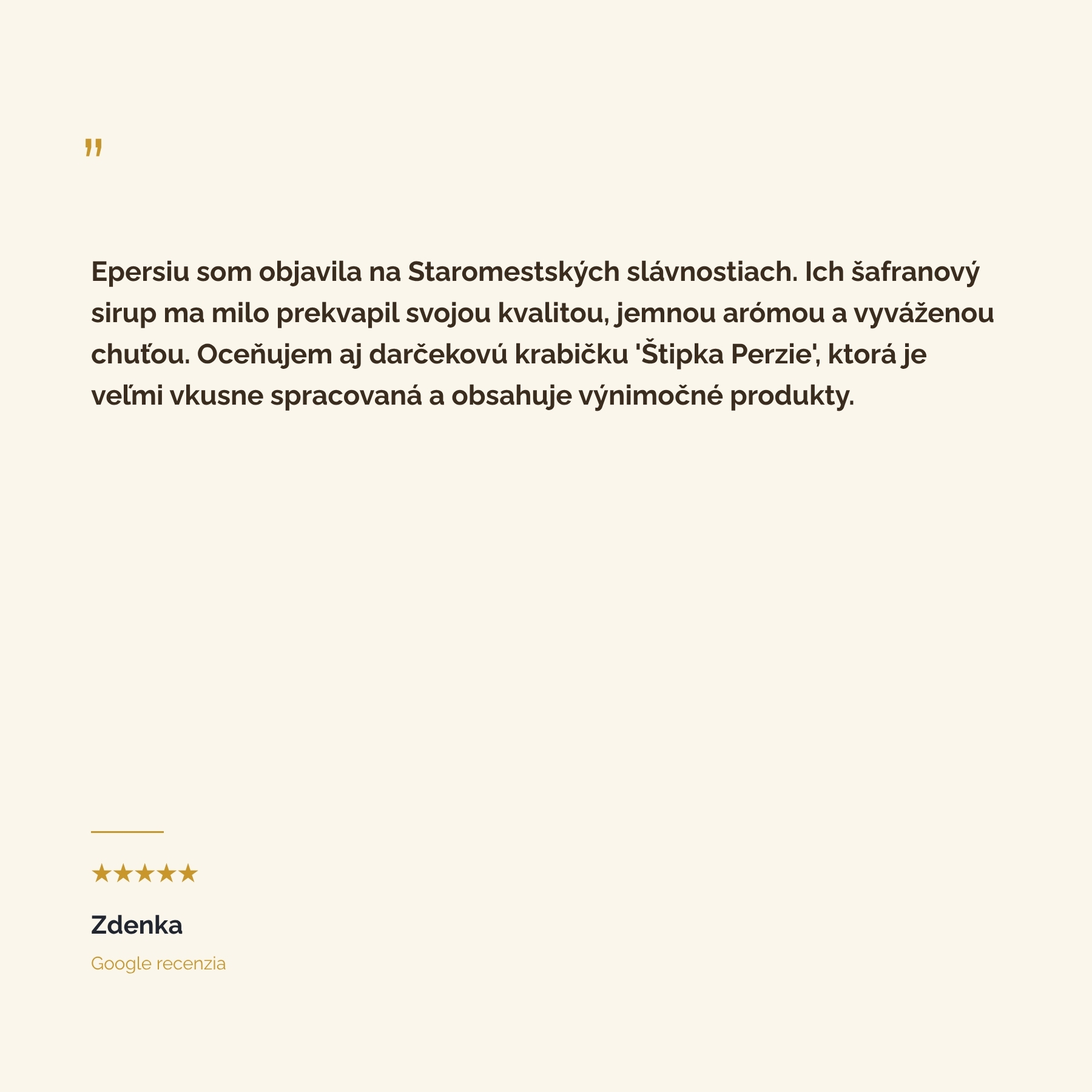 "

Epersiu som objavila na Staromestských slávnostiach. Ich šafranový sirup ma milo prekvapil svojou kvalitou, jemnou arómou a vyváženou chuťou. Oceňujem aj darčekovú krabičku 'Štipka Perzie', ktorá je veľmi vkusne spracovaná a obsahuje výnimočné produkty.

★★★★★

Zdenka

Google recenzia